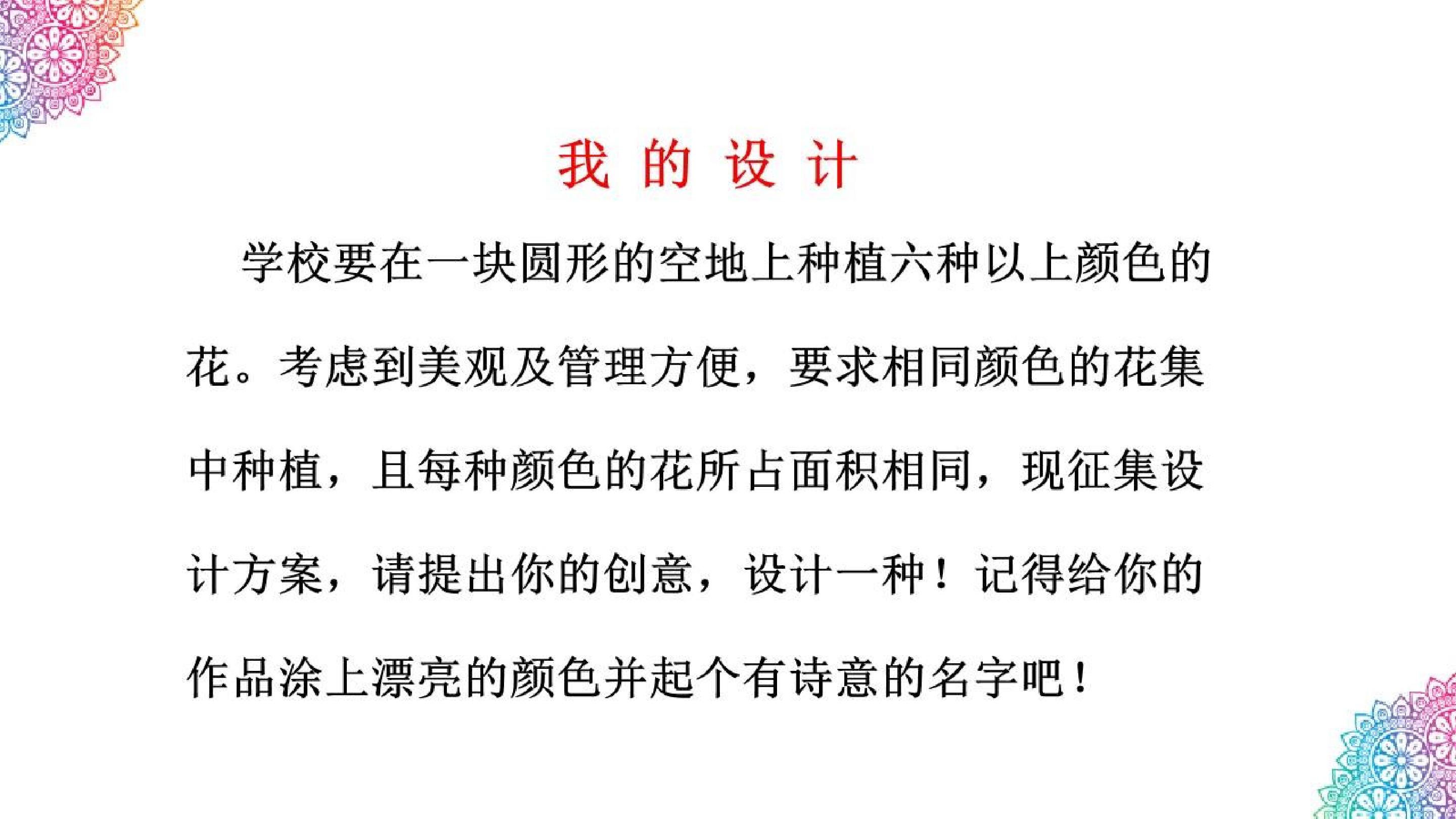 我 的 设 计

学校要在一块圆形的空地上种植六种以上颜色的花。考虑到美观及管理方便，要求相同颜色的花集中种植，且每种颜色的花所占面积相同，现征集设计方案，请提出你的创意，设计一种！记得给你的作品涂上漂亮的颜色并起个有诗意的名字吧！